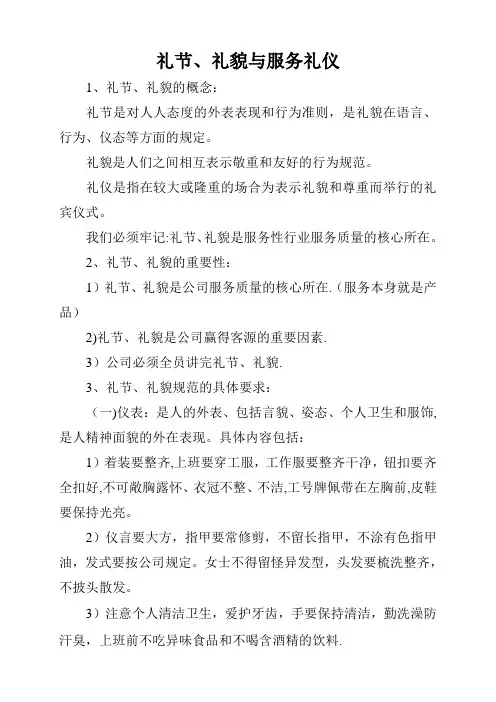 礼节、礼貌与服务礼仪

1、礼节、礼貌的概念:

礼节是对人人态度的外表表现和行为准则，是礼貌在语言、行为、仪态等方面的规定。

礼貌是人们之间相互表示敬重和友好的行为规范。

礼仪是指在较大或隆重的场合为表示礼貌和尊重而举行的礼宾仪式。

我们必须牢记:礼节、礼貌是服务性行业服务质量的核心所在。

2、礼节、礼貌的重要性:

1）礼节、礼貌是公司服务质量的核心所在.(服务本身就是产品）

2)礼节、礼貌是公司赢得客源的重要因素.

3）公司必须全员讲完礼节、礼貌.

3、礼节、礼貌规范的具体要求:

（一)仪表:是人的外表、包括言貌、姿态、个人卫生和服饰,是人精神面貌的外在表现。具体内容包括:

1）着装要整齐,上班要穿工服，工作服要整齐干净，钮扣要齐全扣好,不可敞胸露怀、衣冠不整、不洁,工号牌佩带在左胸前,皮鞋要保持光亮。

2）仪言要大方，指甲要常修剪，不留长指甲，不涂有色指甲油，发式要按公司规定。女士不得留怪异发型，头发要梳洗整齐，不披头散发。

3）注意个人清洁卫生，爱护牙齿，手要保持清洁，勤洗澡防汗臭，上班前不吃异味食品和不喝含酒精的饮料.